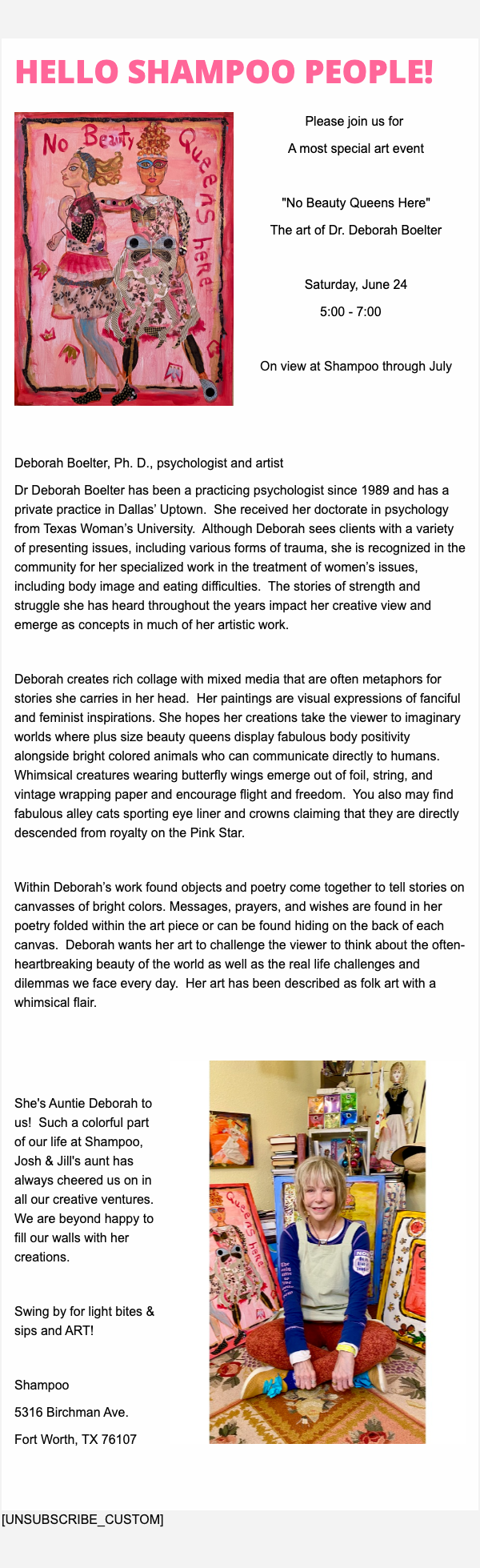 HELLO SHAMPOO PEOPLE!

No Beauty Queens here

Please join us for

A most special art event

"No Beauty Queens Here"

The art of Dr. Deborah Boelter

Saturday, June 24

5:00 - 7:00

On view at Shampoo through July

Deborah Boelter, Ph. D., psychologist and artist

Dr Deborah Boelter has been a practicing psychologist since 1989 and has a private practice in Dallas' Uptown. She received her doctorate in psychology from Texas Woman's University. Although Deborah sees clients with a variety of presenting issues, including various forms of trauma, she is recognized in the community for her specialized work in the treatment of women's issues, including body image and eating difficulties. The stories of strength and struggle she has heard throughout the years impact her creative view and emerge as concepts in much of her artistic work.

Deborah creates rich collage with mixed media that are often metaphors for stories she carries in her head. Her paintings are visual expressions of fanciful and feminist inspirations. She hopes her creations take the viewer to imaginary worlds where plus size beauty queens display fabulous body positivity alongside bright colored animals who can communicate directly to humans. Whimsical creatures wearing butterfly wings emerge out of foil, string, and vintage wrapping paper and encourage flight and freedom. You also may find fabulous alley cats sporting eye liner and crowns claiming that they are directly descended from royalty on the Pink Star.

Within Deborah's work found objects and poetry come together to tell stories on canvasses of bright colors. Messages, prayers, and wishes are found in her poetry folded within the art piece or can be found hiding on the back of each canvas. Deborah wants her art to challenge the viewer to think about the often-heartbreaking beauty of the world as well as the real life challenges and dilemmas we face every day. Her art has been described as folk art with a whimsical flair.

She's Auntie Deborah to us! Such a colorful part of our life at Shampoo, Josh & Jill's aunt has always cheered us on in all our creative ventures. We are beyond happy to fill our walls with her creations.

Swing by for light bites & sips and ART!

Shampoo

5316 Birchman Ave.

Fort Worth, TX 76107

Queens here

[UNSUBSCRIBE_CUSTOM]